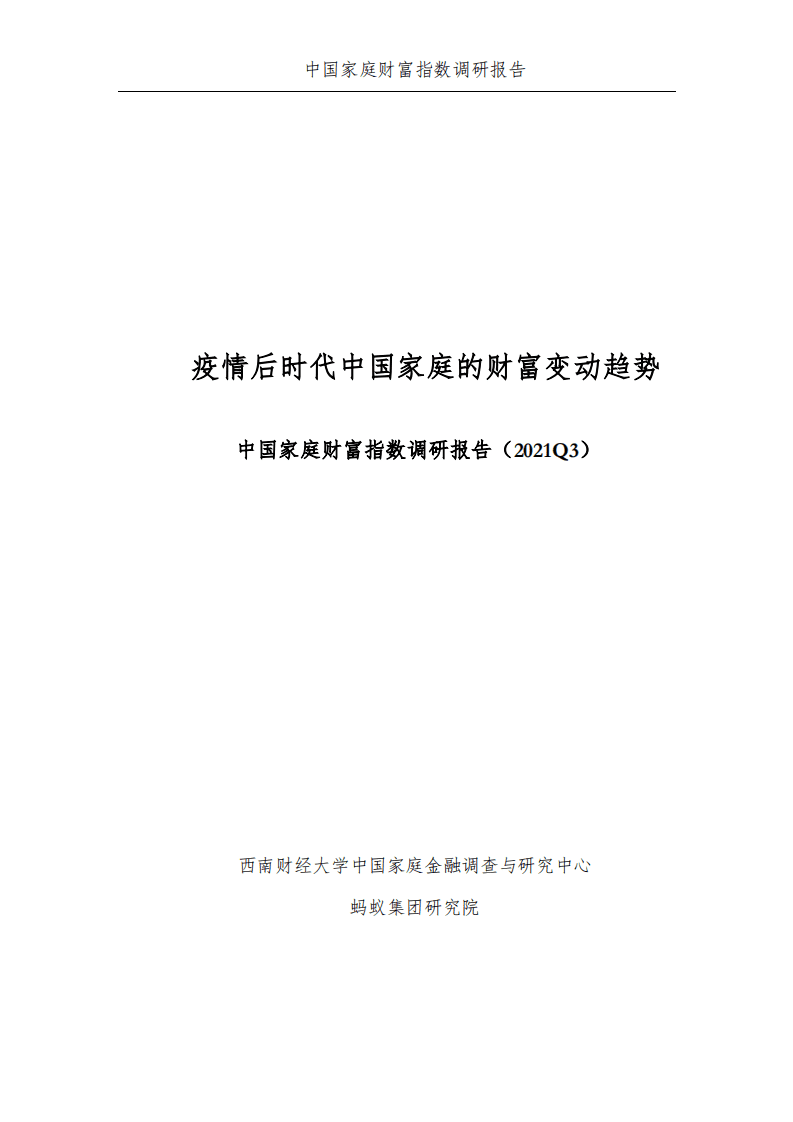 中国家庭财富指数调研报告

疫情后时代中国家庭的财富变动趋势

中国家庭财富指数调研报告（2021Q3）

西南财经大学中国家庭金融调查与研究中心

蚂蚁集团研究院